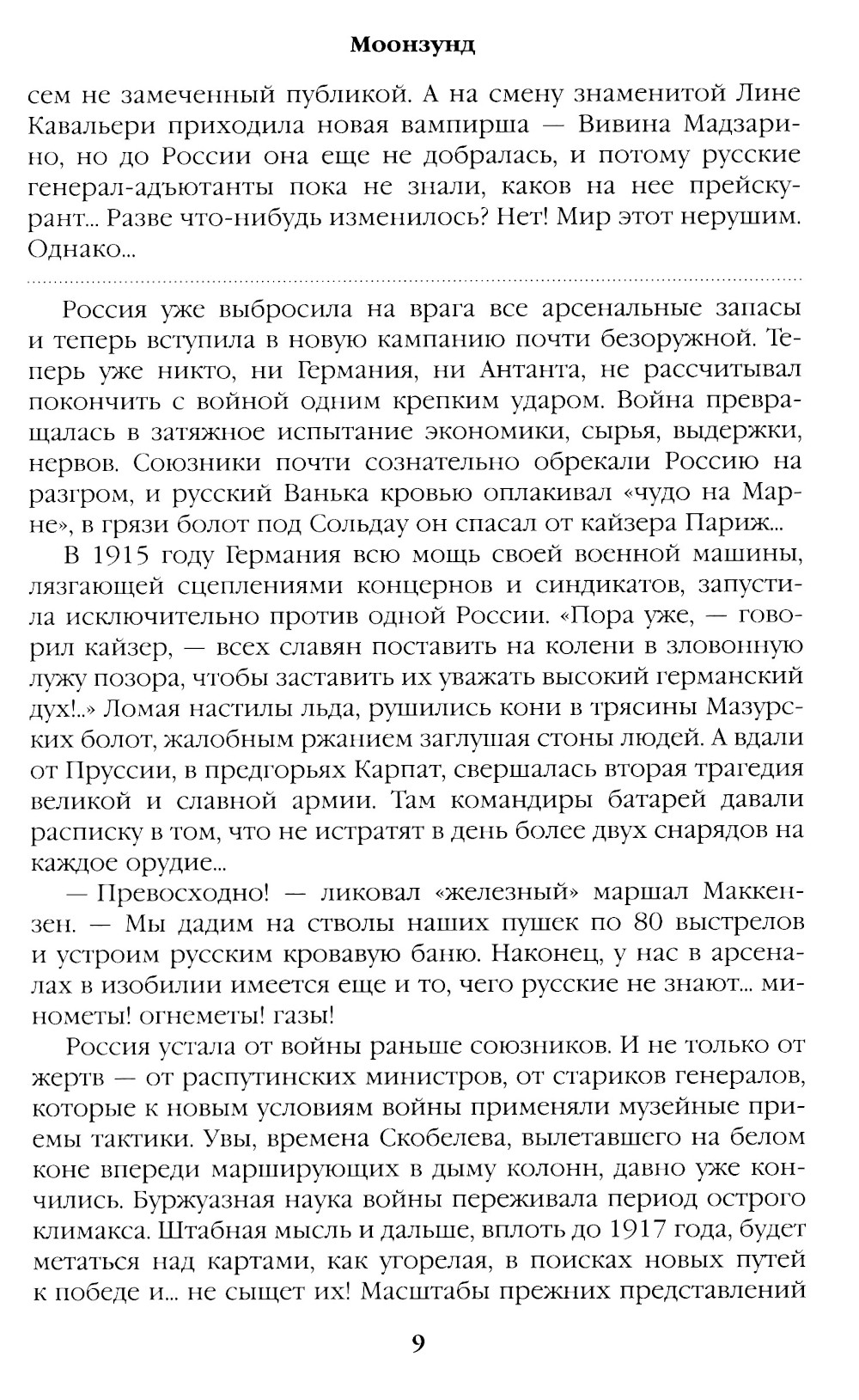 Моонзунд

сем не замеченный публикой. А на смену знаменитой Лине Кавальери приходила новая вампирша — Вивина Мадзарино, но до России она еще не добралась, и потому русские генерал-адъютанты пока не знали, каков на нее прейскурант... Разве что-нибудь изменилось? Нет! Мир этот нерушим. Однако...

Россия уже выбросила на врага все арсенальные запасы и теперь вступила в новую кампанию почти безоружной. Теперь уже никто, ни Германия, ни Антанта, не рассчитывал покончить с войной одним крепким ударом. Война превращалась в затяжное испытание экономики, сырья, выдержки, нервов. Союзники почти сознательно обрекали Россию на разгром, и русский Ванька кровью оплакивал «чудо на Марне», в грязи болот под Сольдау он спасал от кайзера Париж...

В 1915 году Германия всю мощь своей военной машины, лязгающей сцеплениями концернов и синдикатов, запустила исключительно против одной России. «Пора уже, — говорил кайзер, — всех славян поставить на колени в зловонную лужу позора, чтобы заставить их уважать высокий германский дух!..» Ломая настилы льда, рушились кони в трясины Мазурских болот, жалобным ржанием заглушая стоны людей. А вдали от Пруссии, в предгорьях Карпат, свершалась вторая трагедия великой и славной армии. Там командиры батарей давали расписку в том, что не истратят в день более двух снарядов на каждое орудие...

— Превосходно! — ликовал «железный» маршал Маккензен. — Мы дадим на стволы наших пушек по 80 выстрелов и устроим русским кровавую баню. Наконец, у нас в арсеналах в изобилии имеется еще и то, чего русские не знают... минометы! огнеметы! газы!

Россия устала от войны раньше союзников. И не только от жертв — от распутинских министров, от стариков генералов, которые к новым условиям войны применяли музейные приемы тактики. Увы, времена Скобелева, вылетавшего на белом коне впереди марширующих в дыму колонн, давно уже кончились. Буржуазная наука войны переживала период острого климакса. Штабная мысль и дальше, вплоть до 1917 года, будет метаться над картами, как угорелая, в поисках новых путей к победе и... не сыщет их! Масштабы прежних представлений

9